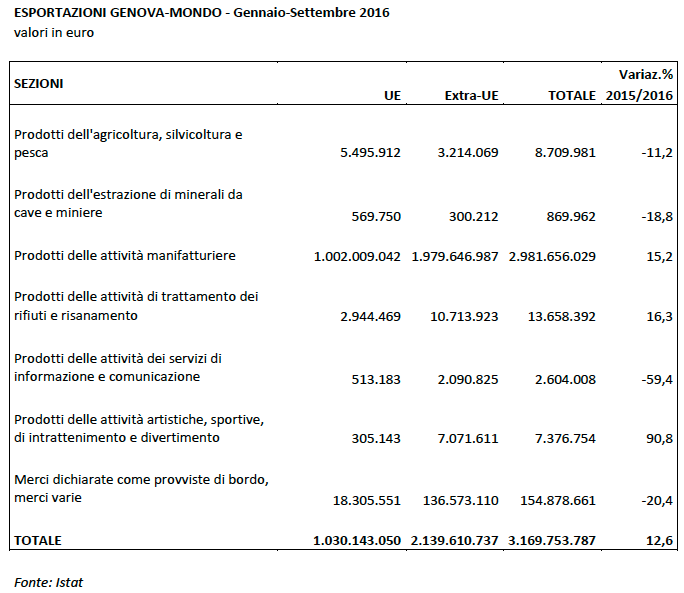 ESPORTAZIONI GENOVA-MONDO - Gennaio-Settembre 2016
valori in euro

| SEZIONI | UE | Extra-UE | TOTALE | Variaz.% 2015/2016 |
|---|---|---|---|---|
| Prodotti dell'agricoltura, silvicoltura e pesca | 5.495.912 | 3.214.069 | 8.709.981 | -11,2 |
| Prodotti dell'estrazione di minerali da cave e miniere | 569.750 | 300.212 | 869.962 | -18,8 |
| Prodotti delle attività manifatturiere | 1.002.009.042 | 1.979.646.987 | 2.981.656.029 | 15,2 |
| Prodotti delle attività di trattamento dei rifiuti e risanamento | 2.944.469 | 10.713.923 | 13.658.392 | 16,3 |
| Prodotti delle attività dei servizi di informazione e comunicazione | 513.183 | 2.090.825 | 2.604.008 | -59,4 |
| Prodotti delle attività artistiche, sportive, di intrattenimento e divertimento | 305.143 | 7.071.611 | 7.376.754 | 90,8 |
| Merci dichiarate come provviste di bordo, merci varie | 18.305.551 | 136.573.110 | 154.878.661 | -20,4 |
| TOTALE | 1.030.143.050 | 2.139.610.737 | 3.169.753.787 | 12,6 |

Fonte: Istat